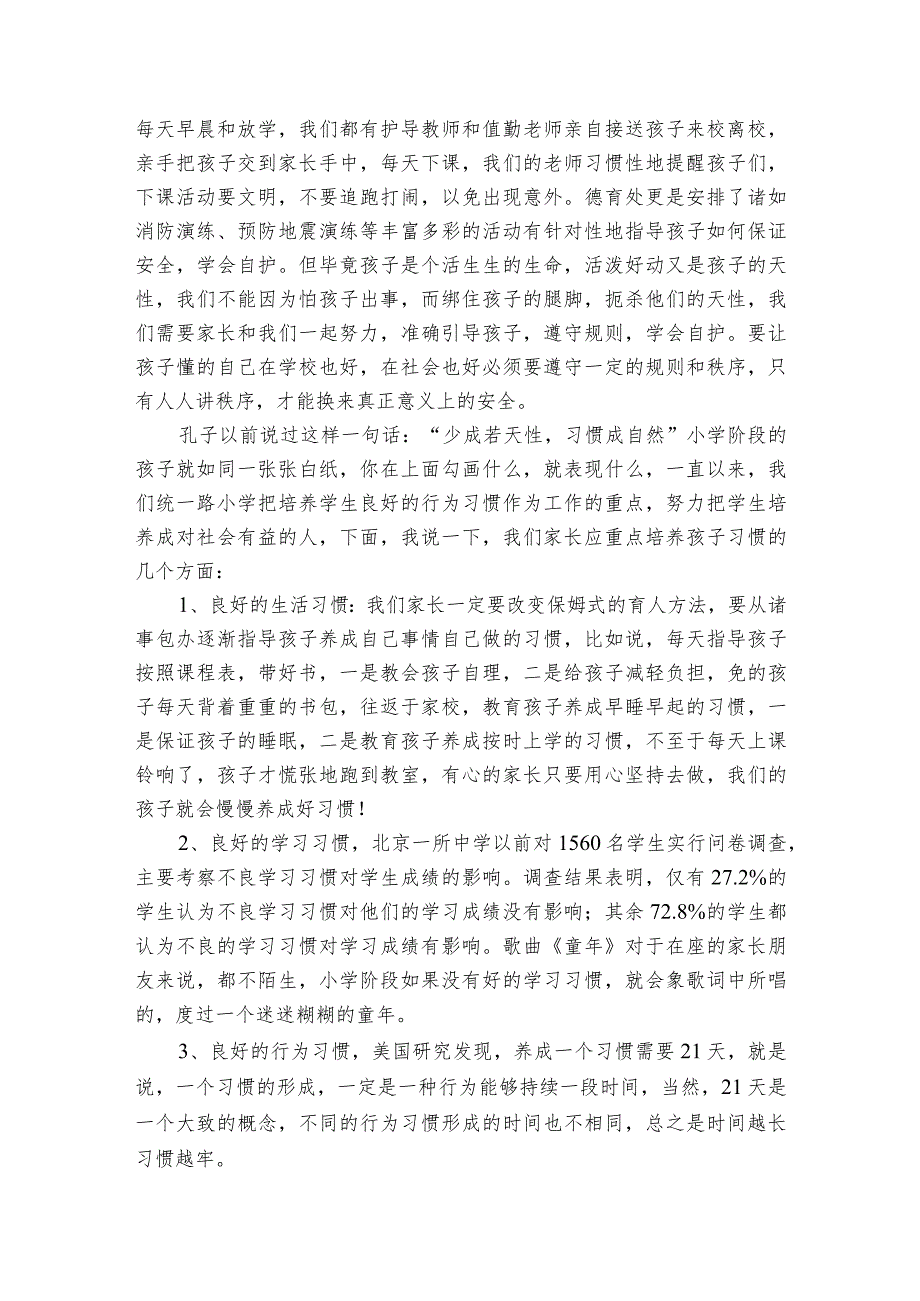 每天早晨和放学，我们都有护导教师和值勤老师亲自接送孩子来校离校，亲手把孩子交到家长手中，每天下课，我们的老师习惯性地提醒孩子们，下课活动要文明，不要追跑打闹，以免出现意外。德育处更是安排了诸如消防演练、预防地震演练等丰富多彩的活动有针对性地指导孩子如何保证安全，学会自护。但毕竟孩子是个活生生的生命，活泼好动又是孩子的天性，我们不能因为怕孩子出事，而绑住孩子的腿脚，扼杀他们的天性，我们需要家长和我们一起努力，准确引导孩子，遵守规则，学会自护。要让孩子懂的自己在学校也好，在社会也好必须要遵守一定的规则和秩序，只有人人讲秩序，才能换来真正意义上的安全。

孔子以前说过这样一句话：“少成若天性，习惯成自然”小学阶段的孩子就如同一张张白纸，你在上面勾画什么，就表现什么，一直以来，我们统一路小学把培养学生良好的行为习惯作为工作的重点，努力把学生培养成对社会有益的人，下面，我说一下，我们家长应重点培养孩子习惯的几个方面：

1、良好的生活习惯：我们家长一定要改变保姆式的育人方法，要从诸事包办逐渐指导孩子养成自己事情自己做的习惯，比如说，每天指导孩子按照课程表，带好书，一是教会孩子自理，二是给孩子减轻负担，免的孩子每天背着重重的书包，往返于家校，教育孩子养成早睡早起的习惯，一是保证孩子的睡眠，二是教育孩子养成按时上学的习惯，不至于每天上课铃响了，孩子才慌张地跑到教室，有心的家长只要用心坚持去做，我们的孩子就会慢慢养成好习惯！

2、良好的学习习惯，北京一所中学以前对1560名学生实行问卷调查，主要考察不良学习习惯对学生成绩的影响。调查结果表明，仅有27.2%的学生认为不良学习习惯对他们的学习成绩没有影响；其余72.8%的学生都认为不良的学习习惯对学习成绩有影响。歌曲《童年》对于在座的家长朋友来说，都不陌生，小学阶段如果没有好的学习习惯，就会象歌词中所唱的，度过一个迷迷糊糊的童年。

3、良好的行为习惯，美国研究发现，养成一个习惯需要21天，就是说，一个习惯的形成，一定是一种行为能够持续一段时间，当然，21天是一个大致的概念，不同的行为习惯形成的时间也不相同，总之是时间越长习惯越牢。